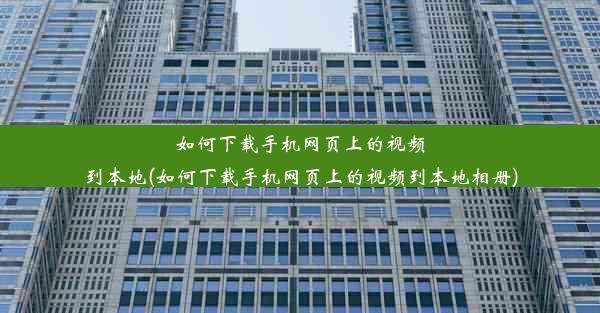 如何下载手机网页上的视频到本地(如何下载手机网页上的视频到本地相册)